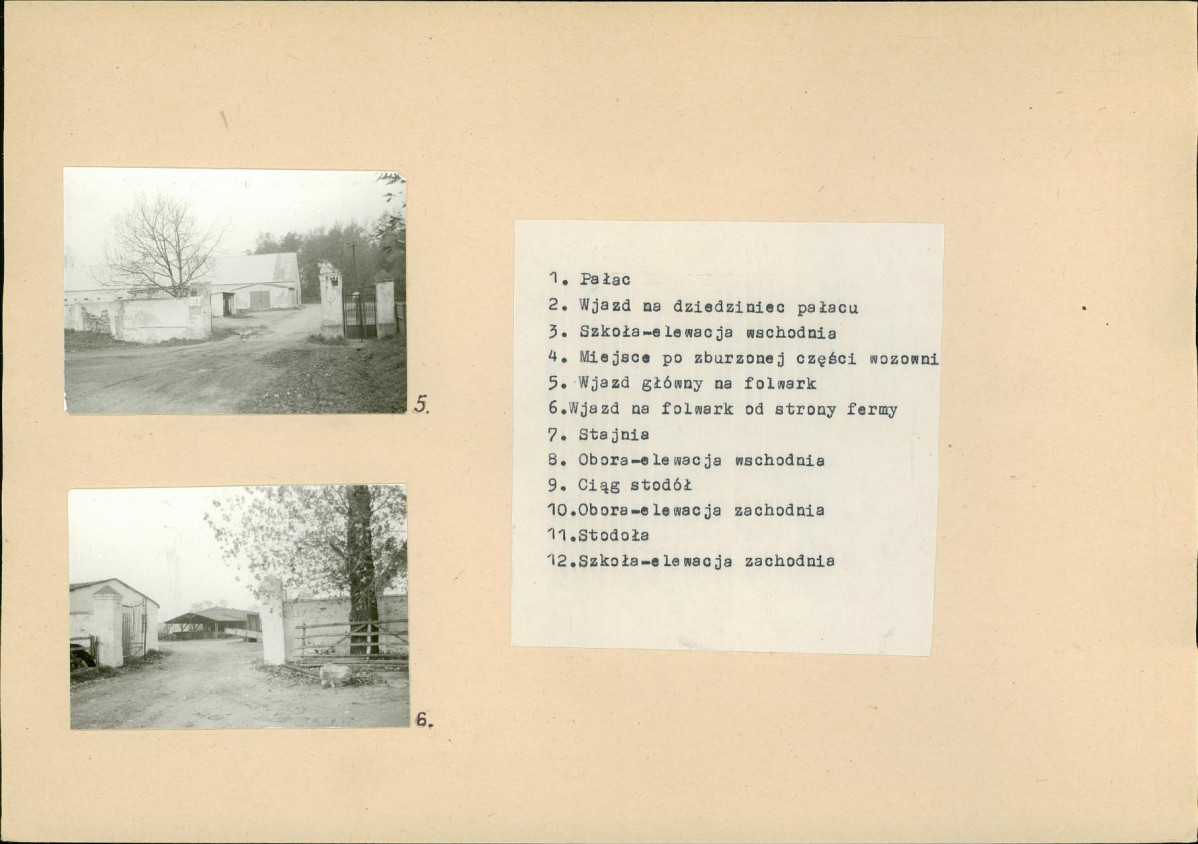 5.

6.

1. Pałac
2. Wjazd na dziedziniec pałacu
3. Szkoła-elewacja wschodnia
4. Miejsce po zburzonej części wozowni
5. Wjazd główny na folwark
6.Wjazd na folwark od strony fermy
7. Stajnia
8. Obora-elewacja wschodnia
9. Ciąg stodół
10.Obora-elewacja zachodnia
11.Stodoła
12.Szkoła-elewacja zachodnia